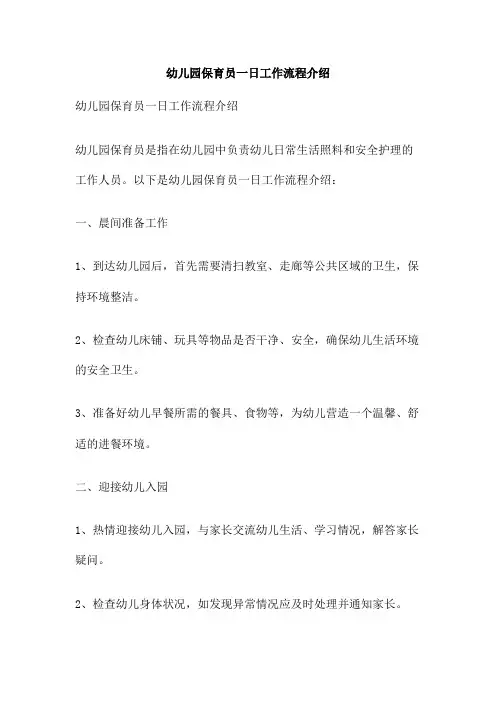 幼儿园保育员一日工作流程介绍

幼儿园保育员一日工作流程介绍

幼儿园保育员是指在幼儿园中负责幼儿日常生活照料和安全护理的工作人员。以下是幼儿园保育员一日工作流程介绍：

一、晨间准备工作

1、到达幼儿园后，首先需要清扫教室、走廊等公共区域的卫生，保持环境整洁。

2、检查幼儿床铺、玩具等物品是否干净、安全，确保幼儿生活环境的安全卫生。

3、准备好幼儿早餐所需的餐具、食物等，为幼儿营造一个温馨、舒适的进餐环境。

二、迎接幼儿入园

1、热情迎接幼儿入园，与家长交流幼儿生活、学习情况，解答家长疑问。

2、检查幼儿身体状况，如发现异常情况应及时处理并通知家长。